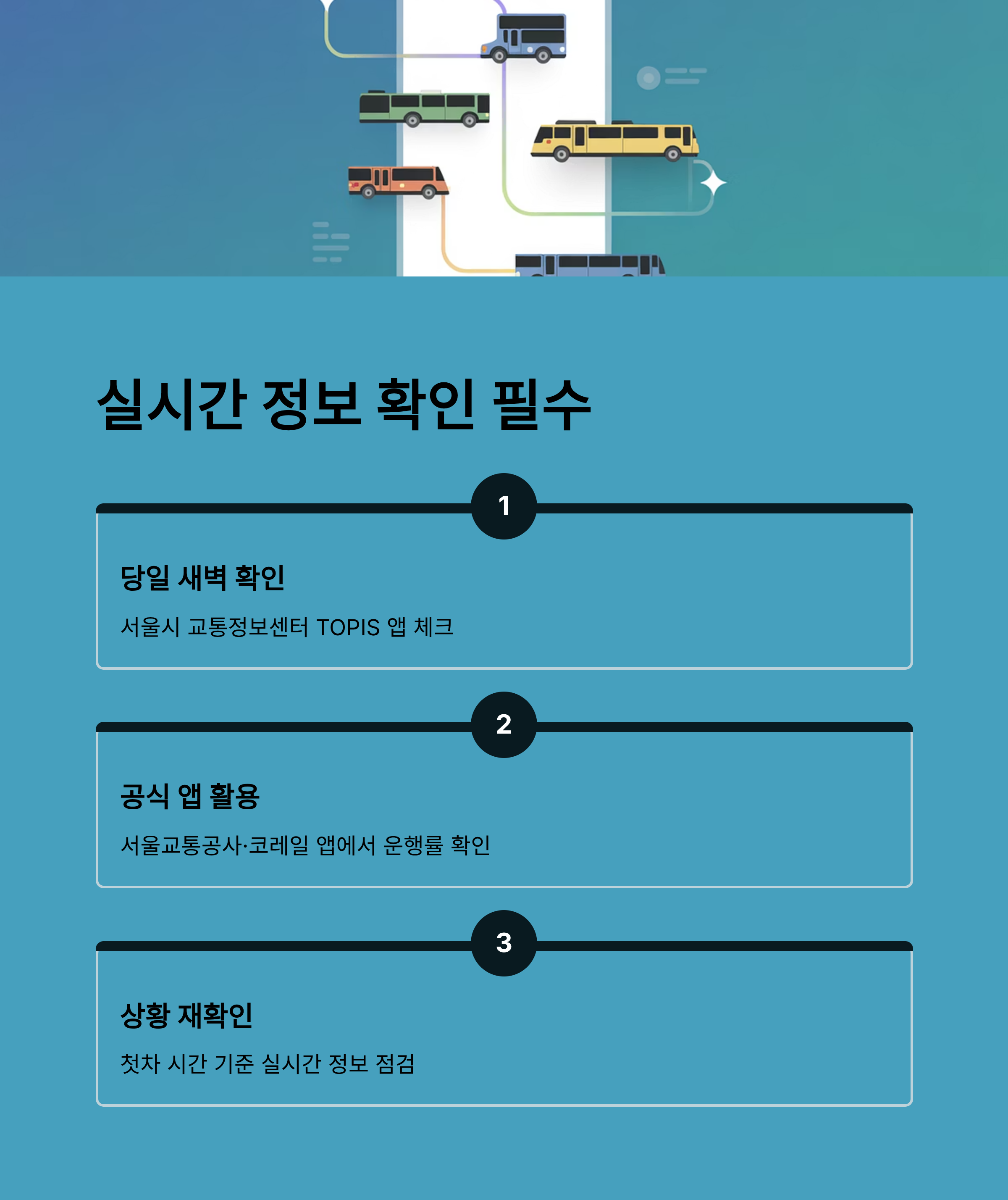 실시간 정보 확인 필수

1

당일 새벽 확인

서울시 교통정보센터 TOPIS 앱 체크

2

공식 앱 활용

서울교통공사·코레일 앱에서 운행률 확인

3

상황 재확인

첫차 시간 기준 실시간 정보 점검